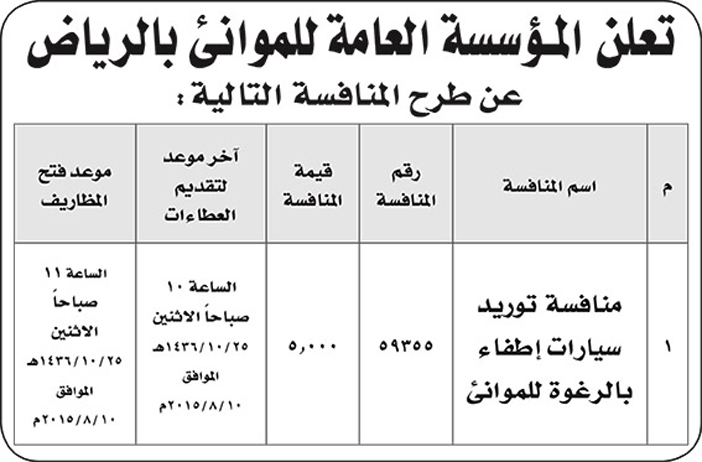 تعلن المؤسسة العامة للموانئ بالرياض

عن طرح المنافسة التالية :

| م | اسم المنافسة | رقم المنافسة | قيمة المنافسة | آخر موعد لتقديم العطاءات | موعد فتح المظاريف |
|---|---|---|---|---|---|
| ١ | منافسة توريد سيارات إطفاء بالرغوة للموانئ | ٥٩٣٥٥ | ٥,٠٠٠ | الساعة ١٠ صباحاً الاثنين ١٤٣٦/١٠/٢٥هـ الموافق ٢٠١٥/٨/١٠م | الساعة ١١ صباحاً الاثنين ١٤٣٦/١٠/٢٥هـ الموافق ٢٠١٥/٨/١٠م |